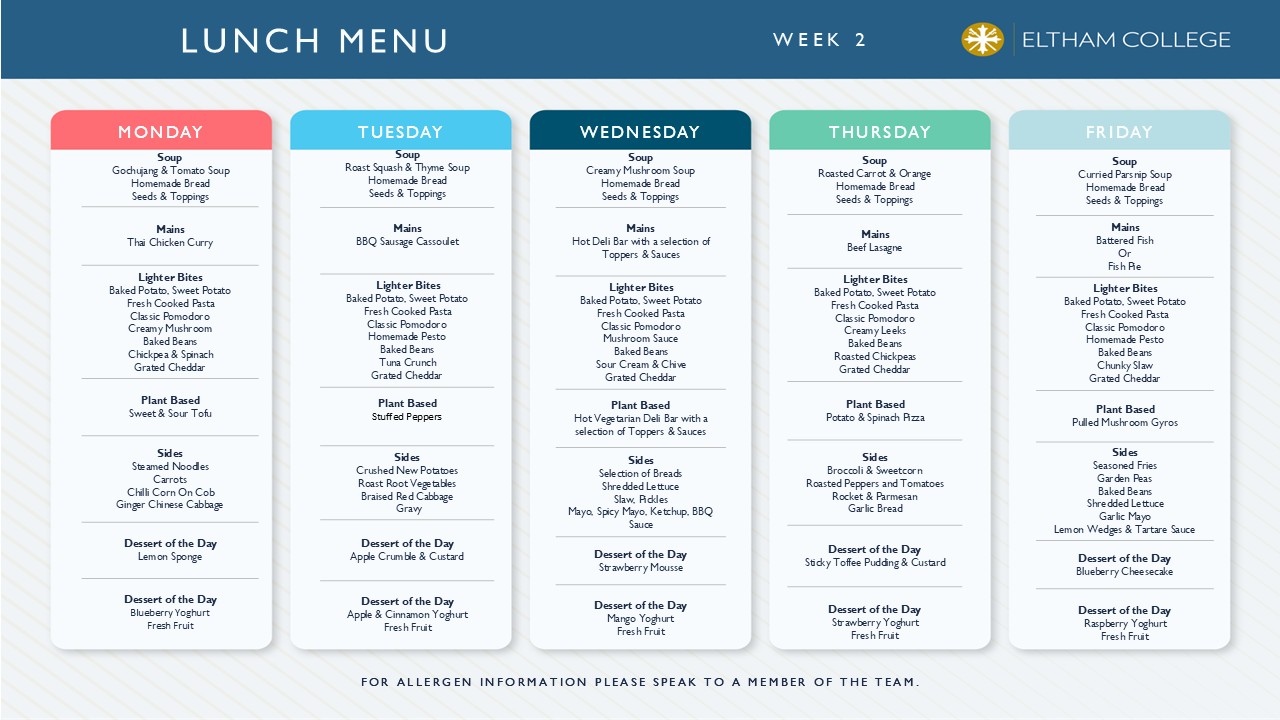 LUNCH MENU

WEEK 2

ELTHAM COLLEGE

MONDAY

Soup
Gochujang & Tomato Soup
Homemade Bread
Seeds & Toppings

Mains
Thai Chicken Curry

Lighter Bites
Baked Potato, Sweet Potato
Fresh Cooked Pasta
Classic Pomodoro
Creamy Mushroom
Baked Beans
Chickpea & Spinach
Grated Cheddar

Plant Based
Sweet & Sour Tofu

Sides
Steamed Noodles
Carrots
Chilli Corn On Cob
Ginger Chinese Cabbage

Dessert of the Day
Lemon Sponge

Dessert of the Day
Blueberry Yoghurt
Fresh Fruit

TUESDAY

Soup
Roast Squash & Thyme Soup
Homemade Bread
Seeds & Toppings

Mains
BBQ Sausage Cassoulet

Lighter Bites
Baked Potato, Sweet Potato
Fresh Cooked Pasta
Classic Pomodoro
Homemade Pesto
Baked Beans
Tuna Crunch
Grated Cheddar

Plant Based
Stuffed Peppers

Sides
Crushed New Potatoes
Roast Root Vegetables
Braised Red Cabbage
Gravy

Dessert of the Day
Apple Crumble & Custard

Dessert of the Day
Apple & Cinnamon Yoghurt
Fresh Fruit

WEDNESDAY

Soup
Creamy Mushroom Soup
Homemade Bread
Seeds & Toppings

Mains
Hot Deli Bar with a selection of Toppers & Sauces

Lighter Bites
Baked Potato, Sweet Potato
Fresh Cooked Pasta
Classic Pomodoro
Mushroom Sauce
Baked Beans
Sour Cream & Chive
Grated Cheddar

Plant Based
Hot Vegetarian Deli Bar with a selection of Toppers & Sauces

Sides
Selection of Breads
Shredded Lettuce
Slaw, Pickles
Mayo, Spicy Mayo, Ketchup, BBQ Sauce

Dessert of the Day
Strawberry Mousse

Dessert of the Day
Mango Yoghurt
Fresh Fruit

THURSDAY

Soup
Roasted Carrot & Orange
Homemade Bread
Seeds & Toppings

Mains
Beef Lasagne

Lighter Bites
Baked Potato, Sweet Potato
Fresh Cooked Pasta
Classic Pomodoro
Creamy Leeks
Baked Beans
Roasted Chickpeas
Grated Cheddar

Plant Based
Potato & Spinach Pizza

Sides
Broccoli & Sweetcorn
Roasted Peppers and Tomatoes
Rocket & Parmesan
Garlic Bread

Dessert of the Day
Sticky Toffee Pudding & Custard

Dessert of the Day
Strawberry Yoghurt
Fresh Fruit

FRIDAY

Soup
Curried Parsnip Soup
Homemade Bread
Seeds & Toppings

Mains
Battered Fish
Or
Fish Pie

Lighter Bites
Baked Potato, Sweet Potato
Fresh Cooked Pasta
Classic Pomodoro
Homemade Pesto
Baked Beans
Chunky Slaw
Grated Cheddar

Plant Based
Pulled Mushroom Gyros

Sides
Seasoned Fries
Garden Peas
Baked Beans
Shredded Lettuce
Garlic Mayo
Lemon Wedges & Tartare Sauce

Dessert of the Day
Blueberry Cheesecake

Dessert of the Day
Raspberry Yoghurt
Fresh Fruit

FOR ALLERGEN INFORMATION PLEASE SPEAK TO A MEMBER OF THE TEAM.